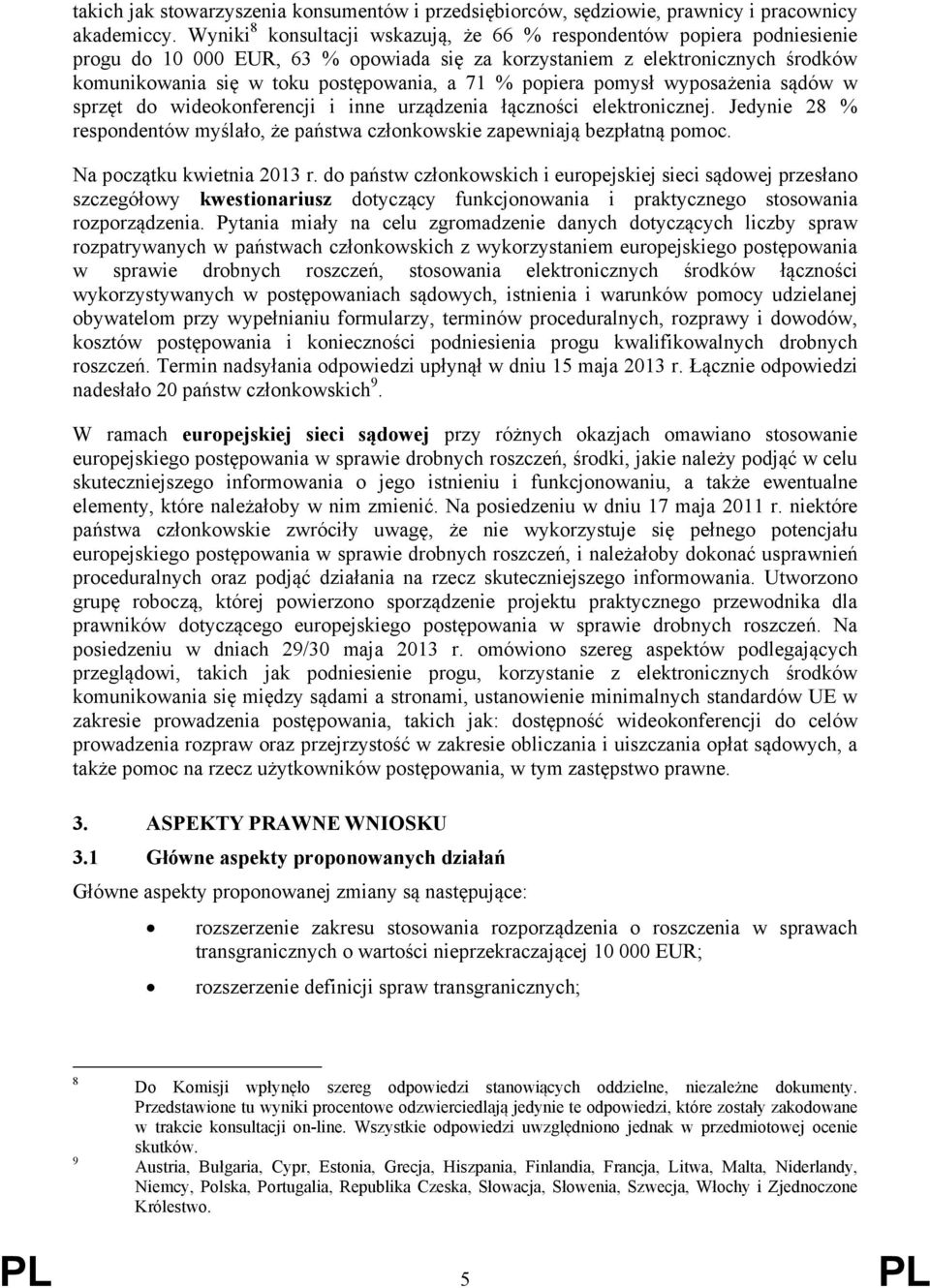 takich jak stowarzyszenia konsumentów i przedsiębiorców, sędziowie, prawnicy i pracownicy akademiccy. Wyniki$^8$ konsultacji wskazują, że 66 % respondentów popiera podniesienie progu do 10 000 EUR, 63 % opowiada się za korzystaniem z elektronicznych środków komunikowania się w toku postępowania, a 71 % popiera pomysł wyposażenia sądów w sprzęt do wideokonferencji i inne urządzenia łączności elektronicznej. Jedynie 28 % respondentów myślało, że państwa członkowskie zapewniają bezpłatną pomoc.

Na początku kwietnia 2013 r. do państw członkowskich i europejskiej sieci sądowej przesłano szczegółowy kwestionariusz dotyczący funkcjonowania i praktycznego stosowania rozporządzenia. Pytania miały na celu zgromadzenie danych dotyczących liczby spraw rozpatrywanych w państwach członkowskich z wykorzystaniem europejskiego postępowania w sprawie drobnych roszczeń, stosowania elektronicznych środków łączności wykorzystywanych w postępowaniach sądowych, istnienia i warunków pomocy udzielanej obywatelom przy wypełnianiu formularzy, terminów proceduralnych, rozprawy i dowodów, kosztów postępowania i konieczności podniesienia progu kwalifikowalnych drobnych roszczeń. Termin nadsyłania odpowiedzi upłynął w dniu 15 maja 2013 r. Łącznie odpowiedzi nadesłało 20 państw członkowskich$^9$.

W ramach europejskiej sieci sądowej przy różnych okazjach omawiano stosowanie europejskiego postępowania w sprawie drobnych roszczeń, środki, jakie należy podjąć w celu skuteczniejszego informowania o jego istnieniu i funkcjonowaniu, a także ewentualne elementy, które należałoby w nim zmienić. Na posiedzeniu w dniu 17 maja 2011 r. niektóre państwa członkowskie zwróciły uwagę, że nie wykorzystuje się pełnego potencjału europejskiego postępowania w sprawie drobnych roszczeń, i należałoby dokonać usprawnień proceduralnych oraz podjąć działania na rzecz skuteczniejszego informowania. Utworzono grupę roboczą, której powierzono sporządzenie projektu praktycznego przewodnika dla prawników dotyczącego europejskiego postępowania w sprawie drobnych roszczeń. Na posiedzeniu w dniach 29/30 maja 2013 r. omówiono szereg aspektów podlegających przeglądowi, takich jak podniesienie progu, korzystanie z elektronicznych środków komunikowania się między sądami a stronami, ustanowienie minimalnych standardów UE w zakresie prowadzenia postępowania, takich jak: dostępność wideokonferencji do celów prowadzenia rozpraw oraz przejrzystość w zakresie obliczania i uiszczania opłat sądowych, a także pomoc na rzecz użytkowników postępowania, w tym zastępstwo prawne.

3. ASPEKTY PRAWNE WNIOSKU

3.1 Główne aspekty proponowanych działań

Główne aspekty proponowanej zmiany są następujące:

• rozszerzenie zakresu stosowania rozporządzenia o roszczenia w sprawach transgranicznych o wartości nieprzekraczającej 10 000 EUR;

• rozszerzenie definicji spraw transgranicznych;

8 Do Komisji wpłynęło szereg odpowiedzi stanowiących oddzielne, niezależne dokumenty. Przedstawione tu wyniki procentowe odzwierciedlają jedynie te odpowiedzi, które zostały zakodowane w trakcie konsultacji on-line. Wszystkie odpowiedzi uwzględniono jednak w przedmiotowej ocenie skutków.

9 Austria, Bułgaria, Cypr, Estonia, Grecja, Hiszpania, Finlandia, Francja, Litwa, Malta, Niderlandy, Niemcy, Polska, Portugalia, Republika Czeska, Słowacja, Słowenia, Szwecja, Włochy i Zjednoczone Królestwo.

PL 5 PL